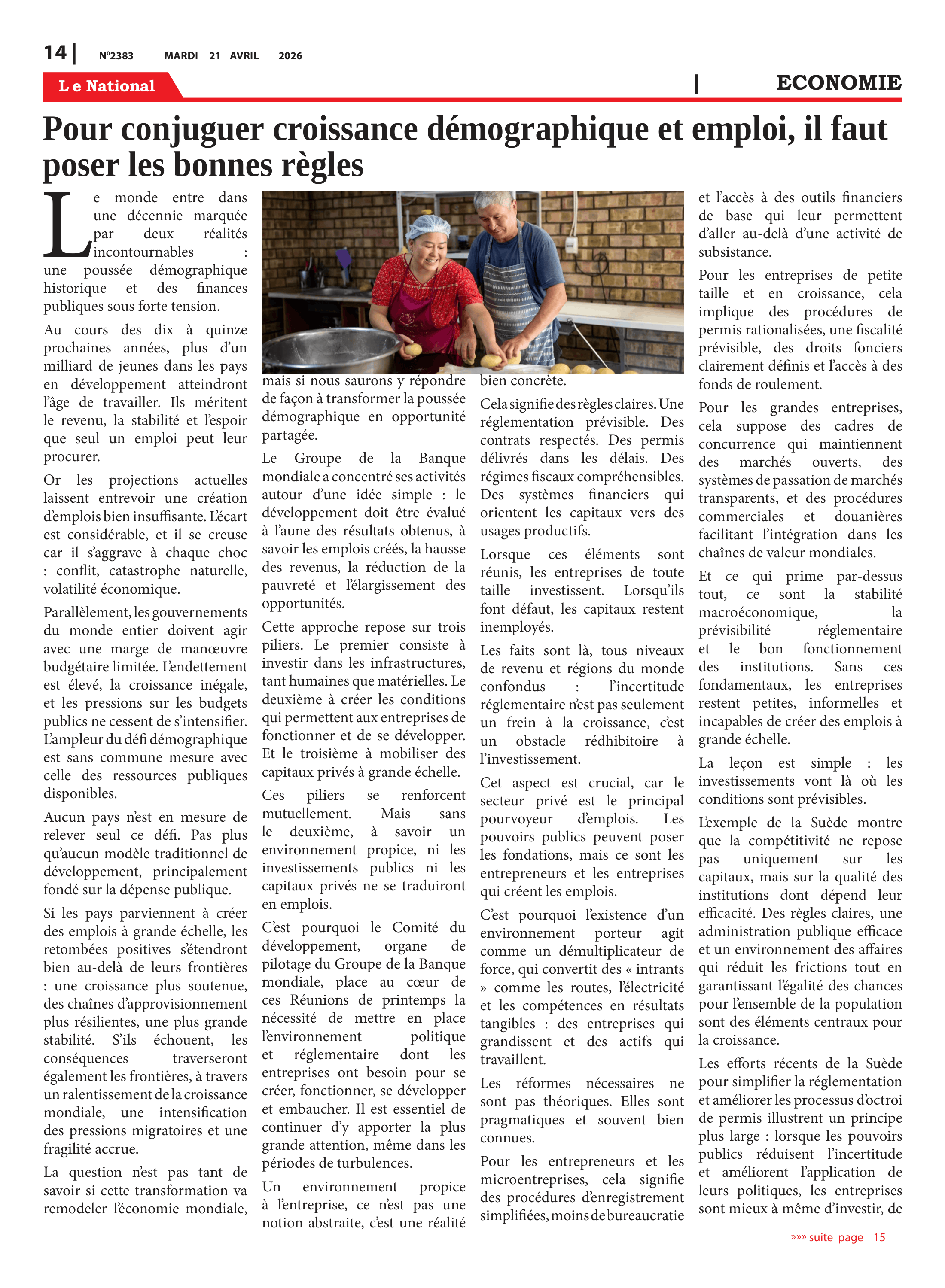 14 | N°2383 MARDI 21 AVRIL 2026

Le National | ECONOMIE

Pour conjuguer croissance démographique et emploi, il faut poser les bonnes règles

Le monde entre dans une décennie marquée par deux réalités incontournables : une poussée démographique historique et des finances publiques sous forte tension.

Au cours des dix à quinze prochaines années, plus d'un milliard de jeunes dans les pays en développement atteindront l'âge de travailler. Ils méritent le revenu, la stabilité et l'espoir que seul un emploi peut leur procurer.

Or les projections actuelles laissent entrevoir une création d'emplois bien insuffisante. L'écart est considérable, et il se creuse car il s'aggrave à chaque choc : conflit, catastrophe naturelle, volatilité économique.

Parallèlement, les gouvernements du monde entier doivent agir avec une marge de manœuvre budgétaire limitée. L'endettement est élevé, la croissance inégale, et les pressions sur les budgets publics ne cessent de s'intensifier. L'ampleur du défi démographique est sans commune mesure avec celle des ressources publiques disponibles.

Aucun pays n'est en mesure de relever seul ce défi. Pas plus qu'aucun modèle traditionnel de développement, principalement fondé sur la dépense publique.

Si les pays parviennent à créer des emplois à grande échelle, les retombées positives s'étendront bien au-delà de leurs frontières : une croissance plus soutenue, des chaînes d'approvisionnement plus résilientes, une plus grande stabilité. S'ils échouent, les conséquences traverseront également les frontières, à travers un ralentissement de la croissance mondiale, une intensification des pressions migratoires et une fragilité accrue.

La question n'est pas tant de savoir si cette transformation va remodeler l'économie mondiale, mais si nous saurons y répondre de façon à transformer la poussée démographique en opportunité partagée.

Le Groupe de la Banque mondiale a concentré ses activités autour d'une idée simple : le développement doit être évalué à l'aune des résultats obtenus, à savoir les emplois créés, la hausse des revenus, la réduction de la pauvreté et l'élargissement des opportunités.

Cette approche repose sur trois piliers. Le premier consiste à investir dans les infrastructures, tant humaines que matérielles. Le deuxième à créer les conditions qui permettent aux entreprises de fonctionner et de se développer. Et le troisième à mobiliser des capitaux privés à grande échelle.

Ces piliers se renforcent mutuellement. Mais sans le deuxième, à savoir un environnement propice, ni les investissements publics ni les capitaux privés ne se traduiront en emplois.

C'est pourquoi le Comité du développement, organe de pilotage du Groupe de la Banque mondiale, place au cœur de ces Réunions de printemps la nécessité de mettre en place l'environnement politique et réglementaire dont les entreprises ont besoin pour se créer, fonctionner, se développer et embaucher. Il est essentiel de continuer d'y apporter la plus grande attention, même dans les périodes de turbulences.

Un environnement propice à l'entreprise, ce n'est pas une notion abstraite, c'est une réalité bien concrète.

Cela signifie des règles claires. Une réglementation prévisible. Des contrats respectés. Des permis délivrés dans les délais. Des régimes fiscaux compréhensibles. Des systèmes financiers qui orientent les capitaux vers des usages productifs.

Lorsque ces éléments sont réunis, les entreprises de toute taille investissent. Lorsqu'ils font défaut, les capitaux restent inemployés.

Les faits sont là, tous niveaux de revenu et régions du monde confondus : l'incertitude réglementaire n'est pas seulement un frein à la croissance, c'est un obstacle rédhibitoire à l'investissement.

Cet aspect est crucial, car le secteur privé est le principal pourvoyeur d'emplois. Les pouvoirs publics peuvent poser les fondations, mais ce sont les entrepreneurs et les entreprises qui créent les emplois.

C'est pourquoi l'existence d'un environnement porteur agit comme un démultiplicateur de force, qui convertit des « intrants » comme les routes, l'électricité et les compétences en résultats tangibles : des entreprises qui grandissent et des actifs qui travaillent.

Les réformes nécessaires ne sont pas théoriques. Elles sont pragmatiques et souvent bien connues.

Pour les entrepreneurs et les microentreprises, cela signifie des procédures d'enregistrement simplifiées, moins de bureaucratie et l'accès à des outils financiers de base qui leur permettent d'aller au-delà d'une activité de subsistance.

Pour les entreprises de petite taille et en croissance, cela implique des procédures de permis rationalisées, une fiscalité prévisible, des droits fonciers clairement définis et l'accès à des fonds de roulement.

Pour les grandes entreprises, cela suppose des cadres de concurrence qui maintiennent des marchés ouverts, des systèmes de passation de marchés transparents, et des procédures commerciales et douanières facilitant l'intégration dans les chaînes de valeur mondiales.

Et ce qui prime par-dessus tout, ce sont la stabilité macroéconomique, la prévisibilité réglementaire et le bon fonctionnement des institutions. Sans ces fondamentaux, les entreprises restent petites, informelles et incapables de créer des emplois à grande échelle.

La leçon est simple : les investissements vont là où les conditions sont prévisibles.

L'exemple de la Suède montre que la compétitivité ne repose pas uniquement sur les capitaux, mais sur la qualité des institutions dont dépend leur efficacité. Des règles claires, une administration publique efficace et un environnement des affaires qui réduit les frictions tout en garantissant l'égalité des chances pour l'ensemble de la population sont des éléments centraux pour la croissance.

Les efforts récents de la Suède pour simplifier la réglementation et améliorer les processus d'octroi de permis illustrent un principe plus large : lorsque les pouvoirs publics réduisent l'incertitude et améliorent l'application de leurs politiques, les entreprises sont mieux à même d'investir, de

»»» suite page 15